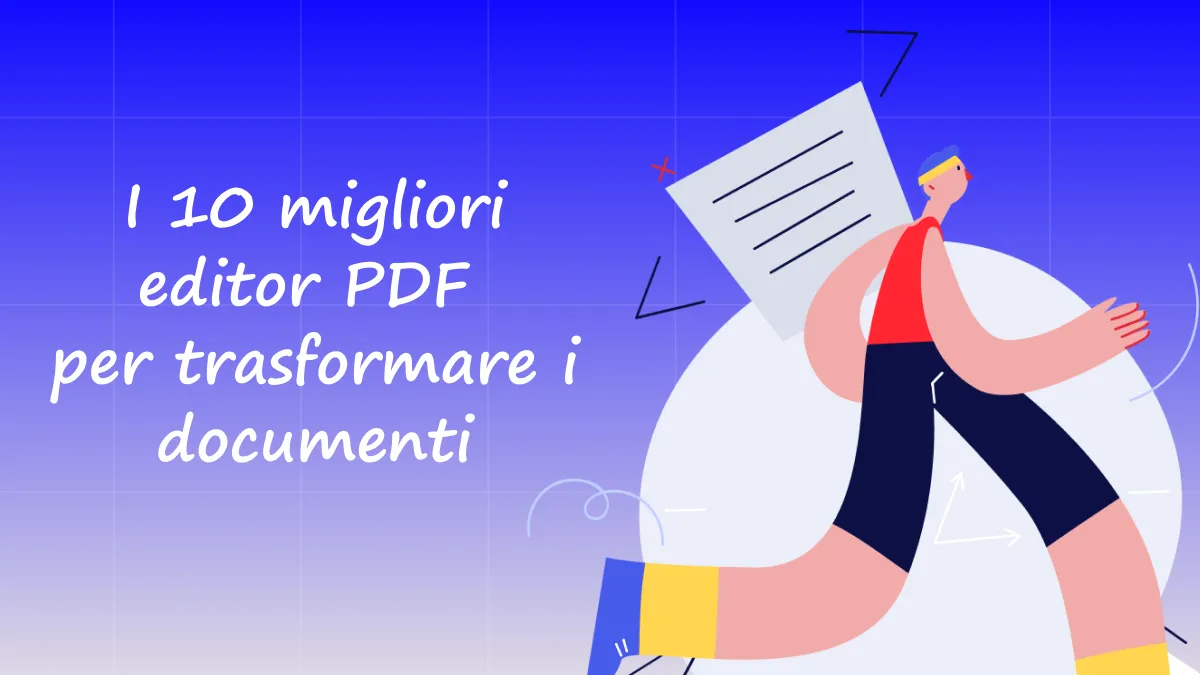 I 10 migliori editor PDF per trasformare i documenti